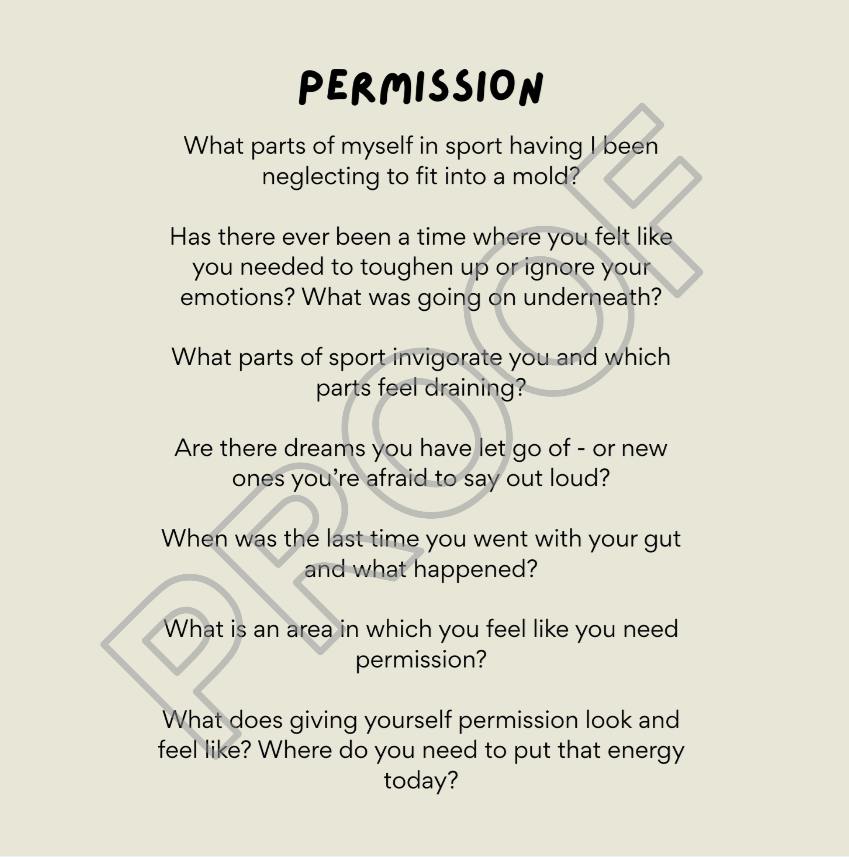 PERMISSION

What parts of myself in sport having I been neglecting to fit into a mold?

Has there ever been a time where you felt like you needed to toughen up or ignore your emotions? What was going on underneath?

What parts of sport invigorate you and which parts feel draining?

Are there dreams you have let go of - or new ones you're afraid to say out loud?

When was the last time you went with your gut and what happened?

What is an area in which you feel like you need permission?

What does giving yourself permission look and feel like? Where do you need to put that energy today?

PROOF